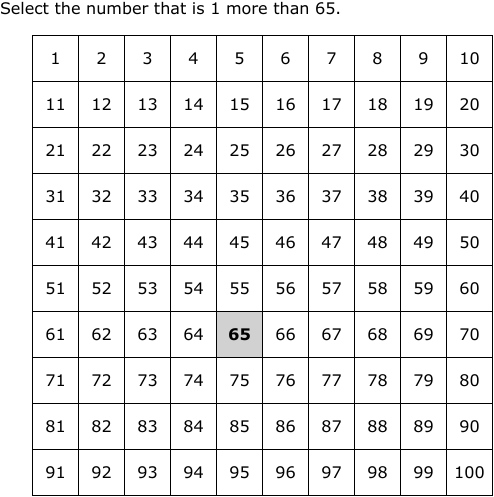 Select the number that is 1 more than 65.

| 1 | 2 | 3 | 4 | 5 | 6 | 7 | 8 | 9 | 10 |
|---|---|---|---|---|---|---|---|---|---|
| 11 | 12 | 13 | 14 | 15 | 16 | 17 | 18 | 19 | 20 |
| 21 | 22 | 23 | 24 | 25 | 26 | 27 | 28 | 29 | 30 |
| 31 | 32 | 33 | 34 | 35 | 36 | 37 | 38 | 39 | 40 |
| 41 | 42 | 43 | 44 | 45 | 46 | 47 | 48 | 49 | 50 |
| 51 | 52 | 53 | 54 | 55 | 56 | 57 | 58 | 59 | 60 |
| 61 | 62 | 63 | 64 | **65** | 66 | 67 | 68 | 69 | 70 |
| 71 | 72 | 73 | 74 | 75 | 76 | 77 | 78 | 79 | 80 |
| 81 | 82 | 83 | 84 | 85 | 86 | 87 | 88 | 89 | 90 |
| 91 | 92 | 93 | 94 | 95 | 96 | 97 | 98 | 99 | 100 |